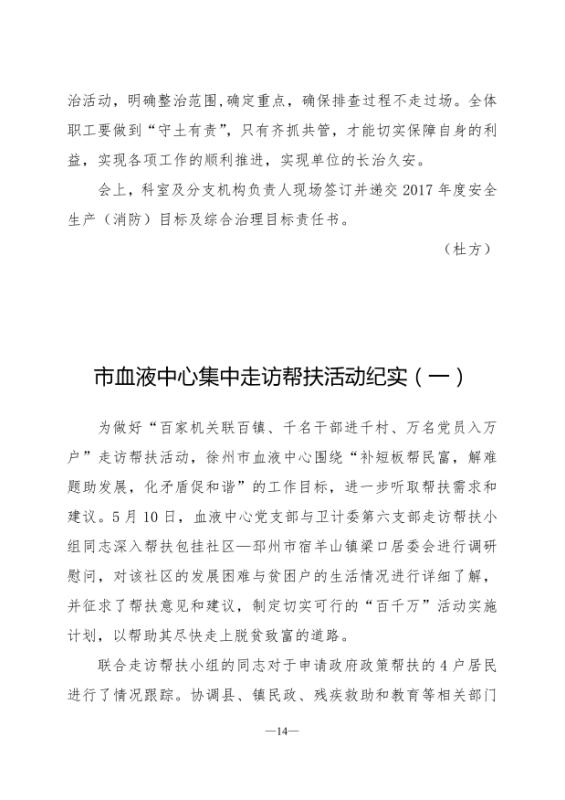 治活动，明确整治范围，确定重点，确保排查过程不走过场。全体职工要做到“守土有责”，只有齐抓共管，才能切实保障自身的利益，实现各项工作的顺利推进，实现单位的长治久安。

会上，科室及分支机构负责人现场签订并递交 2017 年度安全生产（消防）目标及综合治理目标责任书。

（杜方）

市血液中心集中走访帮扶活动纪实（一）

为做好“百家机关联百镇、千名干部进千村、万名党员入万户”走访帮扶活动，徐州市血液中心围绕“补短板帮民富，解难题助发展，化矛盾促和谐”的工作目标，进一步听取帮扶需求和建议。5 月 10 日，血液中心党支部与卫计委第六支部走访帮扶小组同志深入帮扶包挂社区—邳州市宿羊山镇梁口居委会进行调研慰问，对该社区的发展困难与贫困户的生活情况进行详细了解，并征求了帮扶意见和建议，制定切实可行的“百千万”活动实施计划，以帮助其尽快走上脱贫致富的道路。

联合走访帮扶小组的同志对于申请政府政策帮扶的 4 户居民进行了情况跟踪。协调县、镇民政、残疾救助和教育等相关部门

—14—